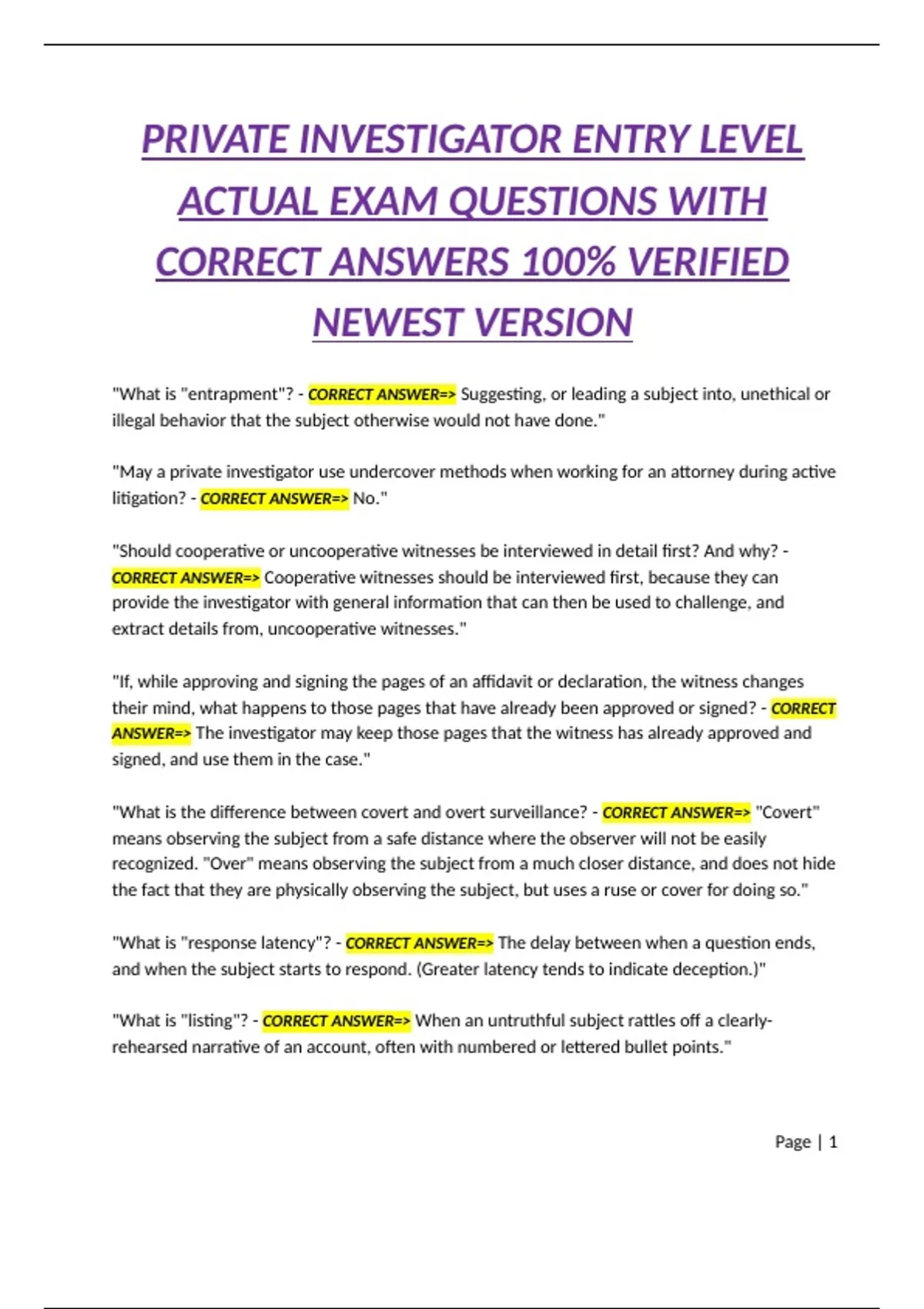 PRIVATE INVESTIGATOR ENTRY LEVEL ACTUAL EXAM QUESTIONS WITH CORRECT ANSWERS 100% VERIFIED NEWEST VERSION

"What is "entrapment"? - CORRECT ANSWER=> Suggesting, or leading a subject into, unethical or illegal behavior that the subject otherwise would not have done."

"May a private investigator use undercover methods when working for an attorney during active litigation? - CORRECT ANSWER=> No."

"Should cooperative or uncooperative witnesses be interviewed in detail first? And why? - CORRECT ANSWER=> Cooperative witnesses should be interviewed first, because they can provide the investigator with general information that can then be used to challenge, and extract details from, uncooperative witnesses."

"If, while approving and signing the pages of an affidavit or declaration, the witness changes their mind, what happens to those pages that have already been approved or signed? - CORRECT ANSWER=> The investigator may keep those pages that the witness has already approved and signed, and use them in the case."

"What is the difference between covert and overt surveillance? - CORRECT ANSWER=> "Covert" means observing the subject from a safe distance where the observer will not be easily recognized. "Over" means observing the subject from a much closer distance, and does not hide the fact that they are physically observing the subject, but uses a ruse or cover for doing so."

"What is "response latency"? - CORRECT ANSWER=> The delay between when a question ends, and when the subject starts to respond. (Greater latency tends to indicate deception.)"

"What is "listing"? - CORRECT ANSWER=> When an untruthful subject rattles off a clearly-rehearsed narrative of an account, often with numbered or lettered bullet points."

Page | 1